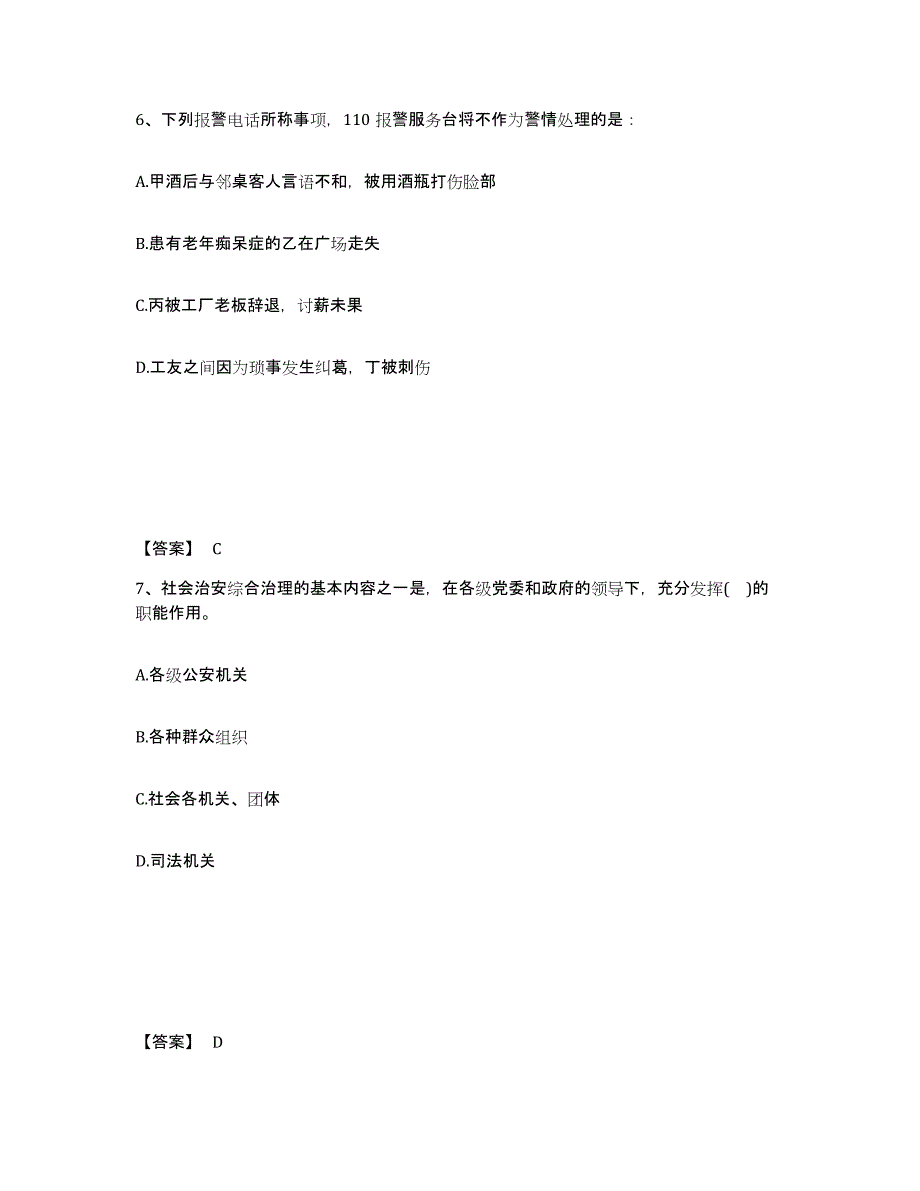 6、下列报警电话所称事项，110 报警服务台将不作为警情处理的是：

A.甲酒后与邻桌客人言语不和，被用酒瓶打伤脸部

B.患有老年痴呆症的乙在广场走失

C.丙被工厂老板辞退，讨薪未果

D.工友之间因为琐事发生纠葛，丁被刺伤

【答案】 C

7、社会治安综合治理的基本内容之一是，在各级党委和政府的领导下，充分发挥(　)的职能作用。

A.各级公安机关

B.各种群众组织

C.社会各机关、团体

D.司法机关

【答案】 D